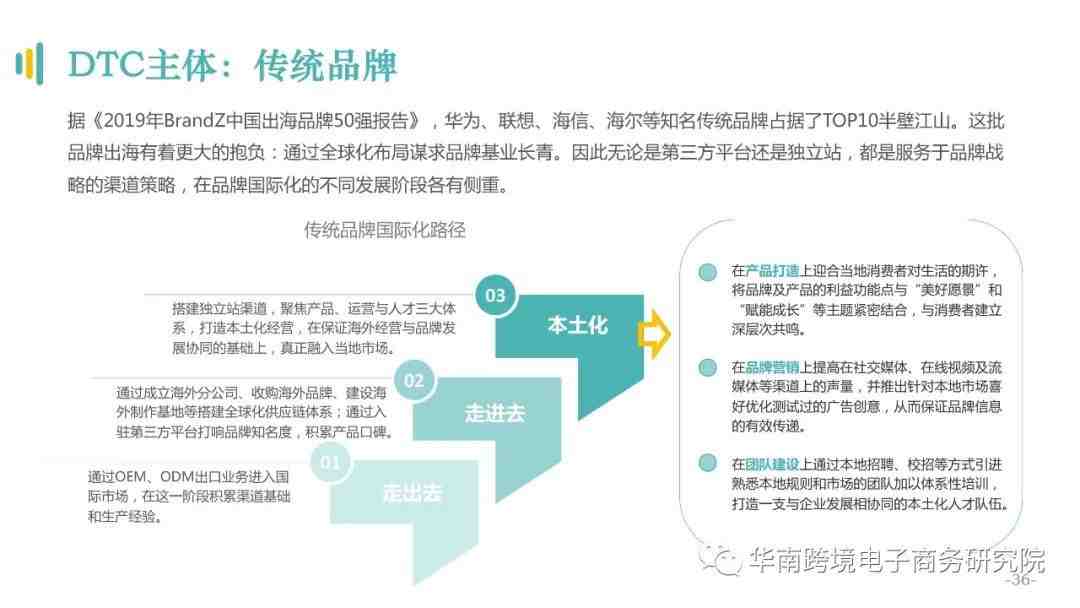 DTC主体：传统品牌

据《2019年BrandZ中国出海品牌50强报告》，华为、联想、海信、海尔等知名传统品牌占据了TOP10半壁江山。这批品牌出海有着更大的抱负：通过全球化布局谋求品牌基业长青。因此无论是第三方平台还是独立站，都是服务于品牌战略的渠道策略，在品牌国际化的不同发展阶段各有侧重。

传统品牌国际化路径

搭建独立站渠道，聚焦产品、运营与人才三大体系，打造本土化经营，在保证海外经营与品牌发展协同的基础上，真正融入当地市场。

03

本土化

通过成立海外分公司、收购海外品牌、建设海外制作基地等搭建全球化供应链体系；通过入驻第三方平台打响品牌知名度，积累产品口碑。

02

走进去

通过OEM、ODM出口业务进入国际市场，在这一阶段积累渠道基础和生产经验。

01

走出去

在产品打造上迎合当地消费者对生活的期许，将品牌及产品的利益功能点与“美好愿景”和“赋能成长”等主题紧密结合，与消费者建立深层次共鸣。

在品牌营销上提高在社交媒体、在线视频及流媒体等渠道上的声量，并推出针对本地市场喜好优化测试过的广告创意，从而保证品牌信息的有效传递。

在团队建设上通过本地招聘、校招等方式引进熟悉本地规则和市场的团队加以体系性培训，打造一支与企业发展相协同的本土化人才队伍。

华南跨境电子商务研究院

-36-